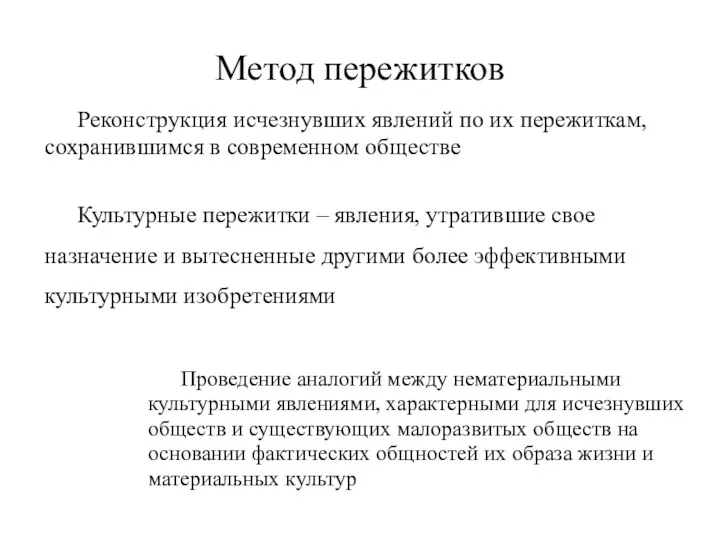 Метод пережитков

Реконструкция исчезнувших явлений по их пережиткам, сохранившимся в современном обществе

Культурные пережитки – явления, утратившие свое назначение и вытесненные другими более эффективными культурными изобретениями

Проведение аналогий между нематериальными культурными явлениями, характерными для исчезнувших обществ и существующих малоразвитых обществ на основании фактических общностей их образа жизни и материальных культур